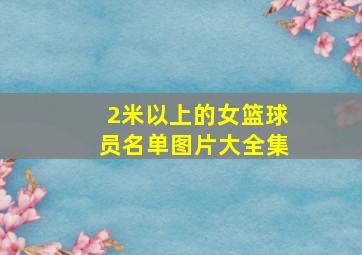 2米以上的女篮球员名单图片大全集